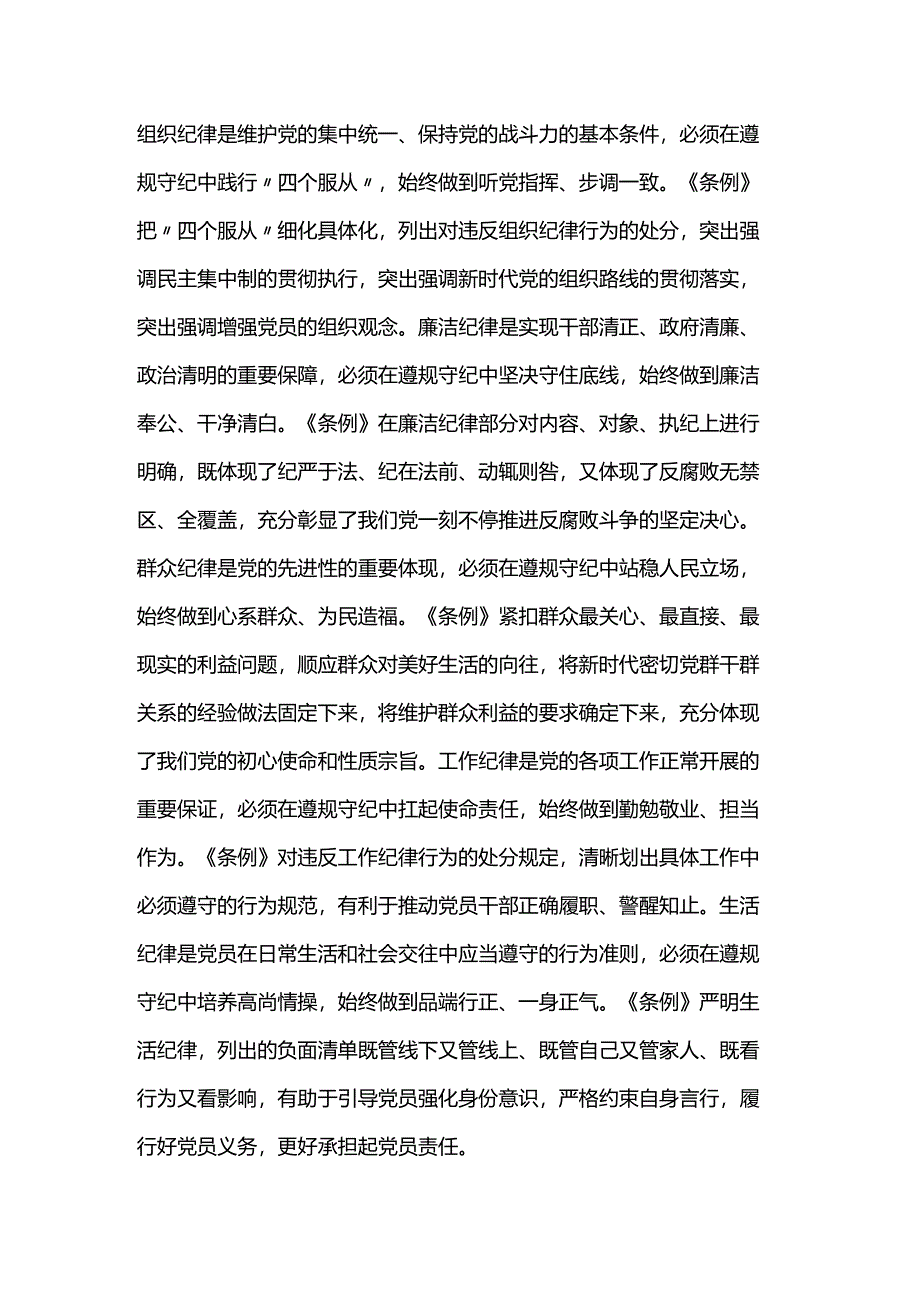 组织纪律是维护党的集中统一、保持党的战斗力的基本条件，必须在遵规守纪中践行〃四个服从〃，始终做到听党指挥、步调一致。《条例》把〃四个服从〃细化具体化，列出对违反组织纪律行为的处分，突出强调民主集中制的贯彻执行，突出强调新时代党的组织路线的贯彻落实，突出强调增强党员的组织观念。廉洁纪律是实现干部清正、政府清廉、政治清明的重要保障，必须在遵规守纪中坚决守住底线，始终做到廉洁奉公、干净清白。《条例》在廉洁纪律部分对内容、对象、执纪上进行明确，既体现了纪严于法、纪在法前、动辄则咎，又体现了反腐败无禁区、全覆盖，充分彰显了我们党一刻不停推进反腐败斗争的坚定决心。群众纪律是党的先进性的重要体现，必须在遵规守纪中站稳人民立场，始终做到心系群众、为民造福。《条例》紧扣群众最关心、最直接、最现实的利益问题，顺应群众对美好生活的向往，将新时代密切党群干群关系的经验做法固定下来，将维护群众利益的要求确定下来，充分体现了我们党的初心使命和性质宗旨。工作纪律是党的各项工作正常开展的重要保证，必须在遵规守纪中扛起使命责任，始终做到勤勉敬业、担当作为。《条例》对违反工作纪律行为的处分规定，清晰划出具体工作中必须遵守的行为规范，有利于推动党员干部正确履职、警醒知止。生活纪律是党员在日常生活和社会交往中应当遵守的行为准则，必须在遵规守纪中培养高尚情操，始终做到品端行正、一身正气。《条例》严明生活纪律，列出的负面清单既管线下又管线上、既管自己又管家人、既看行为又看影响，有助于引导党员强化身份意识，严格约束自身言行，履行好党员义务，更好承担起党员责任。